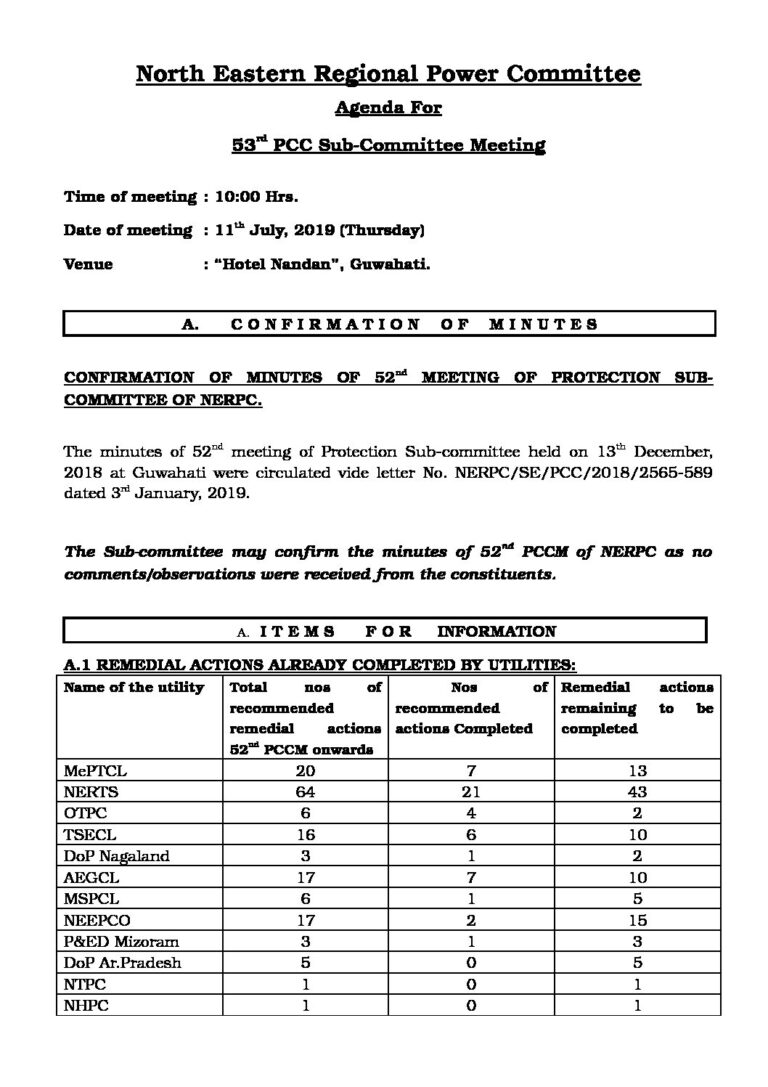 North Eastern Regional Power Committee

Agenda For

53$^{rd}$ PCC Sub-Committee Meeting

Time of meeting : 10:00 Hrs.

Date of meeting : 11$^{th}$ July, 2019 (Thursday)

Venue : "Hotel Nandan", Guwahati.

A. CONFIRMATION OF MINUTES

CONFIRMATION OF MINUTES OF 52$^{nd}$ MEETING OF PROTECTION SUB-COMMITTEE OF NERPC.

The minutes of 52$^{nd}$ meeting of Protection Sub-committee held on 13$^{th}$ December, 2018 at Guwahati were circulated vide letter No. NERPC/SE/PCC/2018/2565-589 dated 3$^{rd}$ January, 2019.

The Sub-committee may confirm the minutes of 52$^{nd}$ PCCM of NERPC as no comments/observations were received from the constituents.

A. ITEMS FOR INFORMATION

A.1 REMEDIAL ACTIONS ALREADY COMPLETED BY UTILITIES:

| Name of the utility | Total nos of recommended remedial actions 52$^{nd}$ PCCM onwards | Nos of recommended actions Completed | Remedial actions remaining to be completed |
|---|---|---|---|
| MePTCL | 20 | 7 | 13 |
| NERTS | 64 | 21 | 43 |
| OTPC | 6 | 4 | 2 |
| TSECL | 16 | 6 | 10 |
| DoP Nagaland | 3 | 1 | 2 |
| AEGCL | 17 | 7 | 10 |
| MSPCL | 6 | 1 | 5 |
| NEEPCO | 17 | 2 | 15 |
| P&ED Mizoram | 3 | 1 | 3 |
| DoP Ar.Pradesh | 5 | 0 | 5 |
| NTPC | 1 | 0 | 1 |
| NHPC | 1 | 0 | 1 |